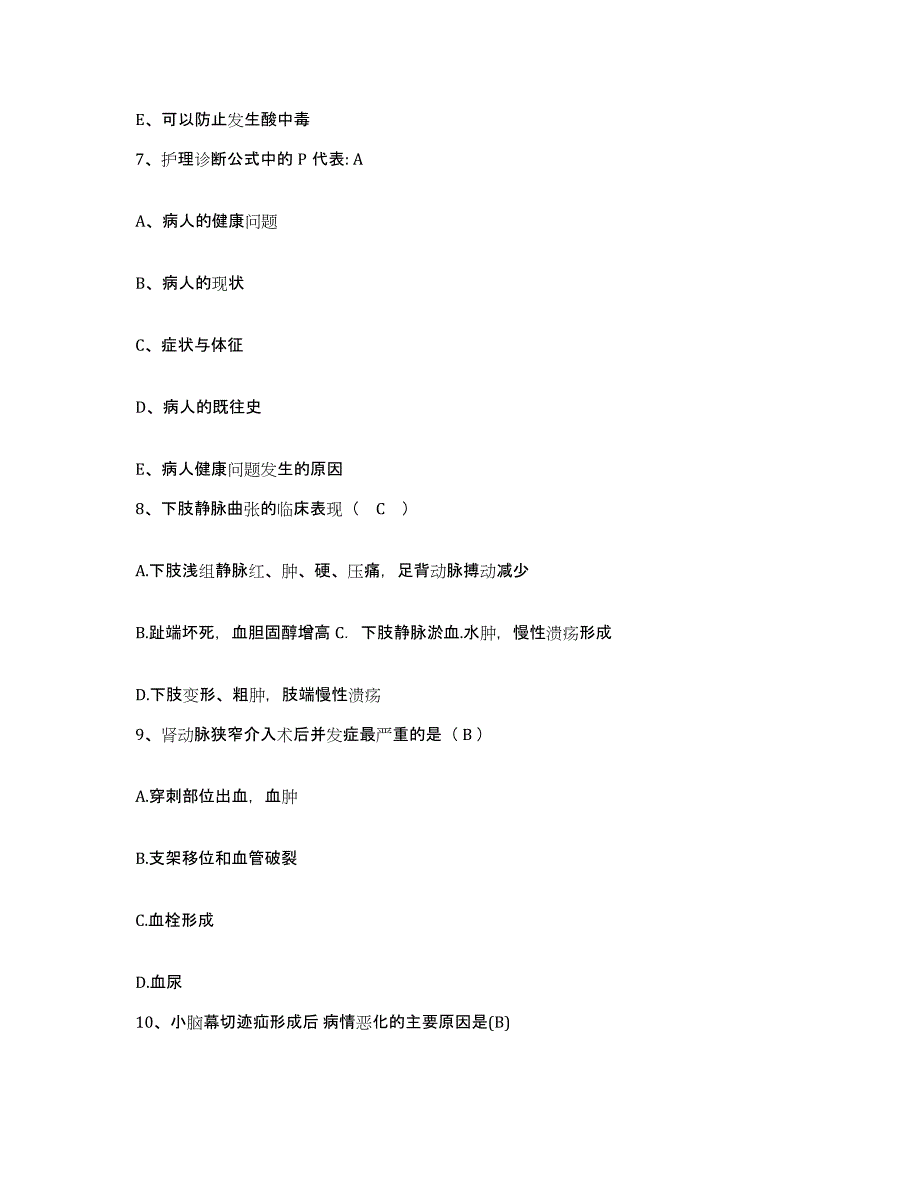 E、可以防止发生酸中毒

7、护理诊断公式中的 P 代表: A

A、病人的健康问题

B、病人的现状

C、症状与体征

D、病人的既往史

E、病人健康问题发生的原因

8、下肢静脉曲张的临床表现（ C ）

A.下肢浅组静脉红、肿、硬、压痛，足背动脉搏动减少

B.趾端坏死，血胆固醇增高 C. 下肢静脉淤血.水肿，慢性溃疡形成

D.下肢变形、粗肿，肢端慢性溃疡

9、肾动脉狭窄介入术后并发症最严重的是（ B ）

A.穿刺部位出血，血肿

B.支架移位和血管破裂

C.血栓形成

D.血尿

10、小脑幕切迹疝形成后 病情恶化的主要原因是(B)